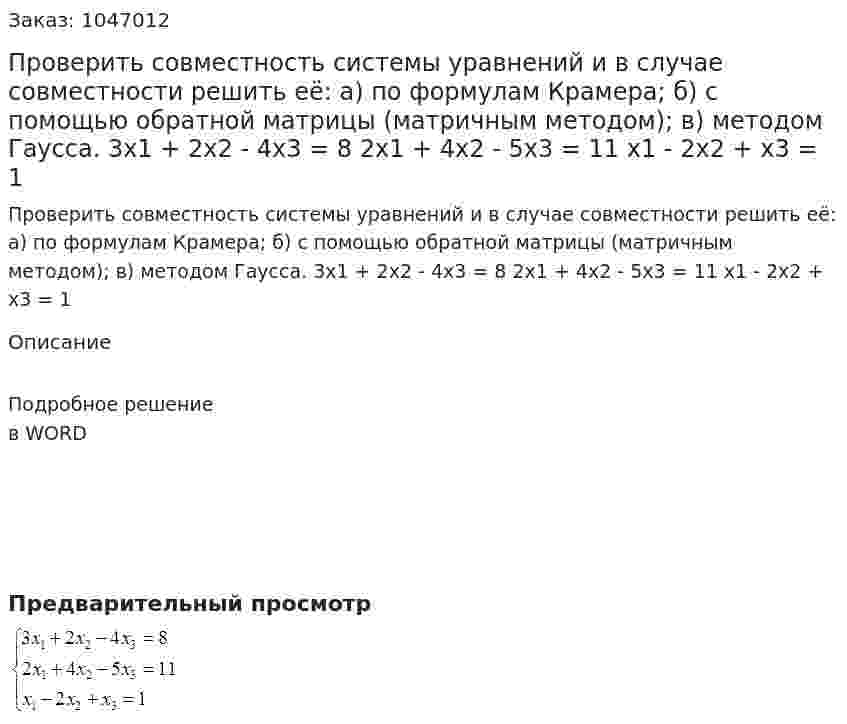 Заказ: 1047012

Проверить совместность системы уравнений и в случае совместности решить её: а) по формулам Крамера; б) с помощью обратной матрицы (матричным методом); в) методом Гаусса. 3x1 + 2x2 - 4x3 = 8 2x1 + 4x2 - 5x3 = 11 x1 - 2x2 + x3 = 1

Проверить совместность системы уравнений и в случае совместности решить её: а) по формулам Крамера; б) с помощью обратной матрицы (матричным методом); в) методом Гаусса. 3x1 + 2x2 - 4x3 = 8 2x1 + 4x2 - 5x3 = 11 x1 - 2x2 + x3 = 1

Описание

Подробное решение
в WORD

Предварительный просмотр

$\begin{cases} 3x_1 + 2x_2 - 4x_3 = 8 \\ 2x_1 + 4x_2 - 5x_3 = 11 \\ x_1 - 2x_2 + x_3 = 1 \end{cases}$